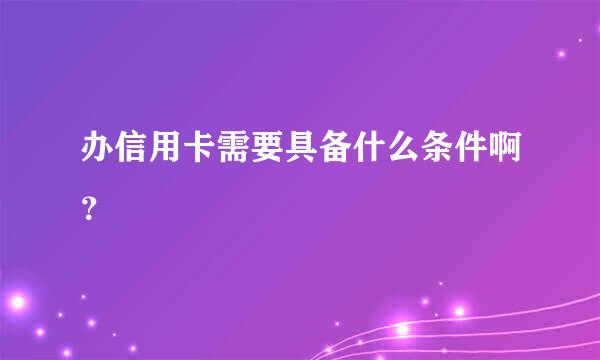 办信用卡需要具备什么条件啊？